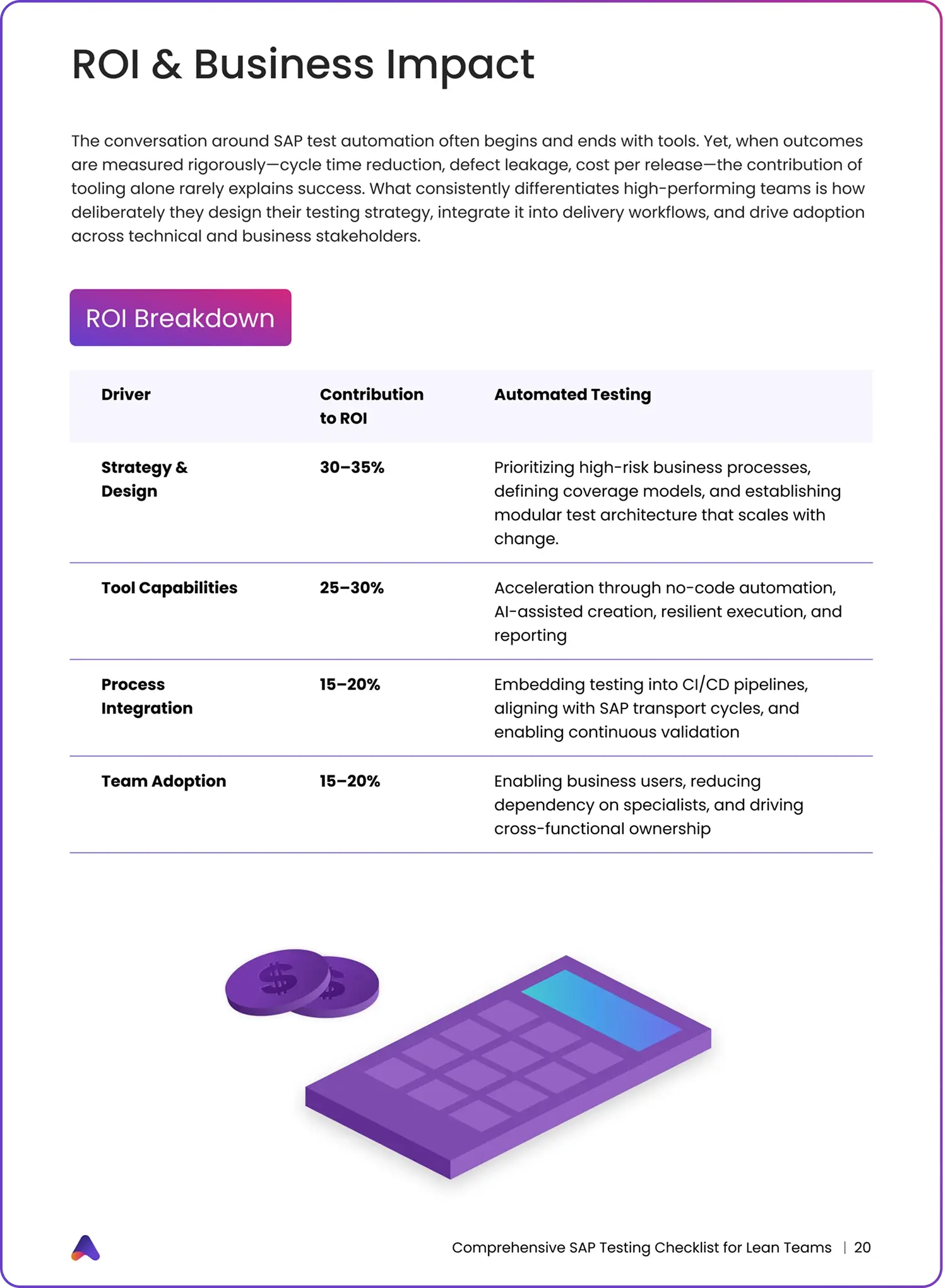 ROI & Business Impact

The conversation around SAP test automation often begins and ends with tools. Yet, when outcomes are measured rigorously—cycle time reduction, defect leakage, cost per release—the contribution of tooling alone rarely explains success. What consistently differentiates high-performing teams is how deliberately they design their testing strategy, integrate it into delivery workflows, and drive adoption across technical and business stakeholders.

ROI Breakdown

| Driver | Contribution to ROI | Automated Testing |
|---|---|---|
| Strategy & Design | 30–35% | Prioritizing high-risk business processes, defining coverage models, and establishing modular test architecture that scales with change. |
| Tool Capabilities | 25–30% | Acceleration through no-code automation, AI-assisted creation, resilient execution, and reporting |
| Process Integration | 15–20% | Embedding testing into CI/CD pipelines, aligning with SAP transport cycles, and enabling continuous validation |
| Team Adoption | 15–20% | Enabling business users, reducing dependency on specialists, and driving cross-functional ownership |

$ $

Comprehensive SAP Testing Checklist for Lean Teams | 20